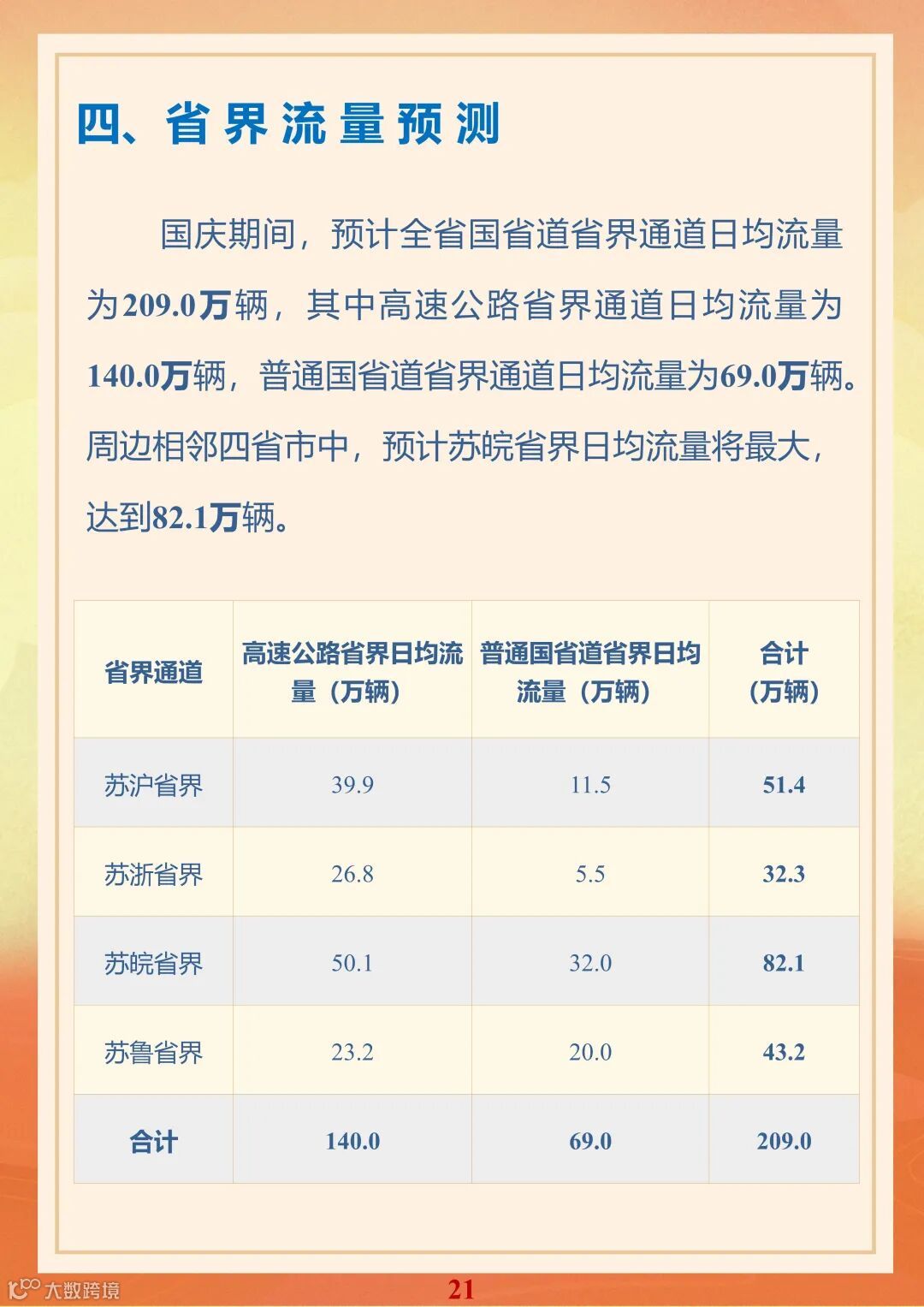 四、省界流量预测

国庆期间，预计全省国省道省界通道日均流量为209.0万辆，其中高速公路省界通道日均流量为140.0万辆，普通国省道省界通道日均流量为69.0万辆。周边相邻四省市中，预计苏皖省界日均流量将最大，达到82.1万辆。

| 省界通道 | 高速公路省界日均流量（万辆） | 普通国省道省界日均流量（万辆） | 合计（万辆） |
|---|---|---|---|
| 苏沪省界 | 39.9 | 11.5 | 51.4 |
| 苏浙省界 | 26.8 | 5.5 | 32.3 |
| 苏皖省界 | 50.1 | 32.0 | 82.1 |
| 苏鲁省界 | 23.2 | 20.0 | 43.2 |
| 合计 | 140.0 | 69.0 | 209.0 |

21

大数跨境